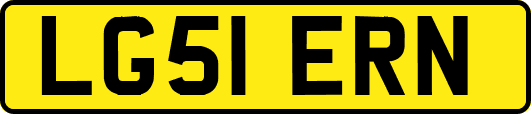 LG51 ERN